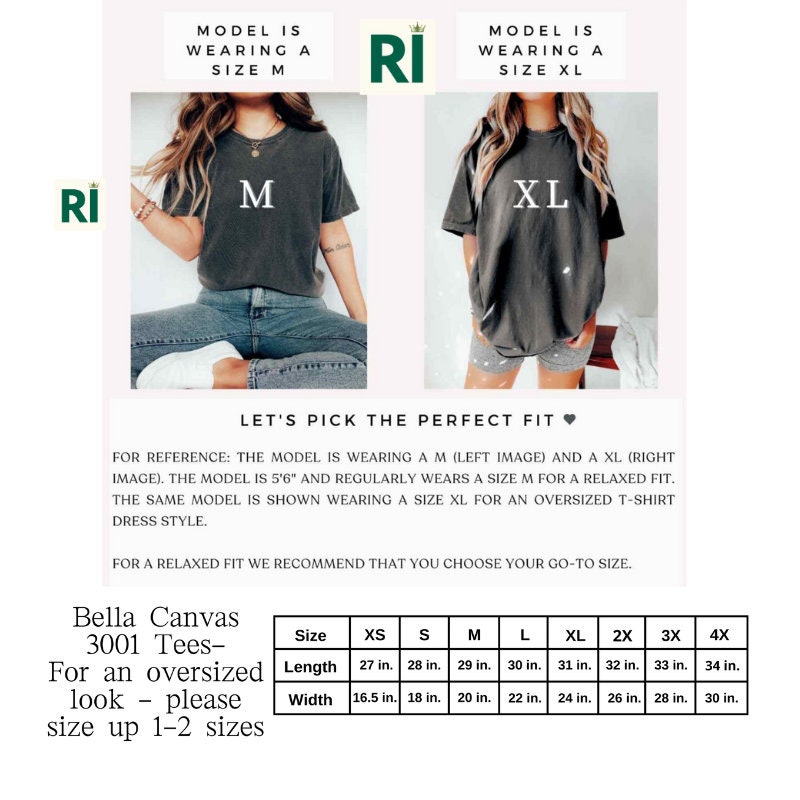 MODEL IS WEARING A SIZE M

RI

MODEL IS WEARING A SIZE XL

RI

M

XL

LET'S PICK THE PERFECT FIT ♥

FOR REFERENCE: THE MODEL IS WEARING A M (LEFT IMAGE) AND A XL (RIGHT IMAGE). THE MODEL IS 5'6" AND REGULARLY WEARS A SIZE M FOR A RELAXED FIT. THE SAME MODEL IS SHOWN WEARING A SIZE XL FOR AN OVERSIZED T-SHIRT DRESS STYLE.

FOR A RELAXED FIT WE RECOMMEND THAT YOU CHOOSE YOUR GO-TO SIZE.

Bella Canvas 3001 Tees- For an oversized look - please size up 1-2 sizes

| Size | XS | S | M | L | XL | 2X | 3X | 4X |
|---|---|---|---|---|---|---|---|---|
| Length | 27 in. | 28 in. | 29 in. | 30 in. | 31 in. | 32 in. | 33 in. | 34 in. |
| Width | 16.5 in. | 18 in. | 20 in. | 22 in. | 24 in. | 26 in. | 28 in. | 30 in. |